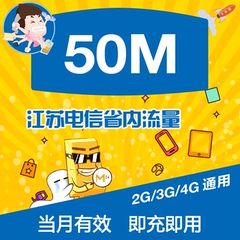 50M

江苏电信省内流量

M

2G/3G/4G 通用

当月有效　即充即用